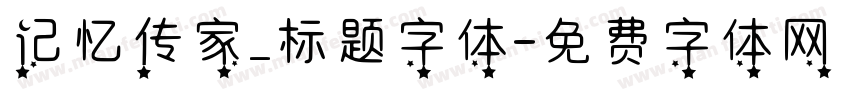 记忆传家_标题字体-免费字体网